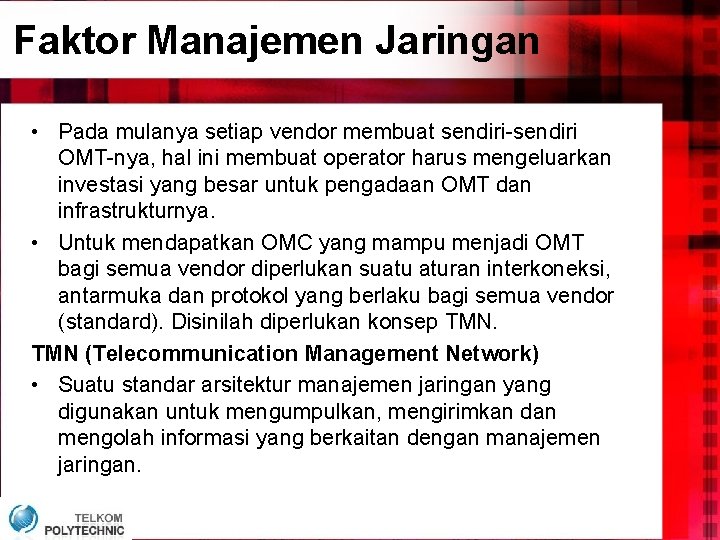 Faktor Manajemen Jaringan

• Pada mulanya setiap vendor membuat sendiri-sendiri OMT-nya, hal ini membuat operator harus mengeluarkan investasi yang besar untuk pengadaan OMT dan infrastrukturnya.
• Untuk mendapatkan OMC yang mampu menjadi OMT bagi semua vendor diperlukan suatu aturan interkoneksi, antarmuka dan protokol yang berlaku bagi semua vendor (standard). Disinilah diperlukan konsep TMN.

TMN (Telecommunication Management Network)
• Suatu standar arsitektur manajemen jaringan yang digunakan untuk mengumpulkan, mengirimkan dan mengolah informasi yang berkaitan dengan manajemen jaringan.

TELKOM POLYTECHNIC